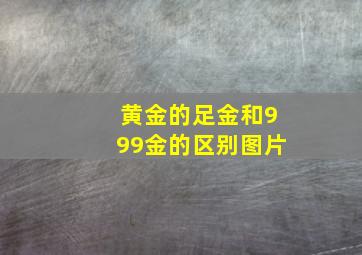 黄金的足金和999金的区别图片